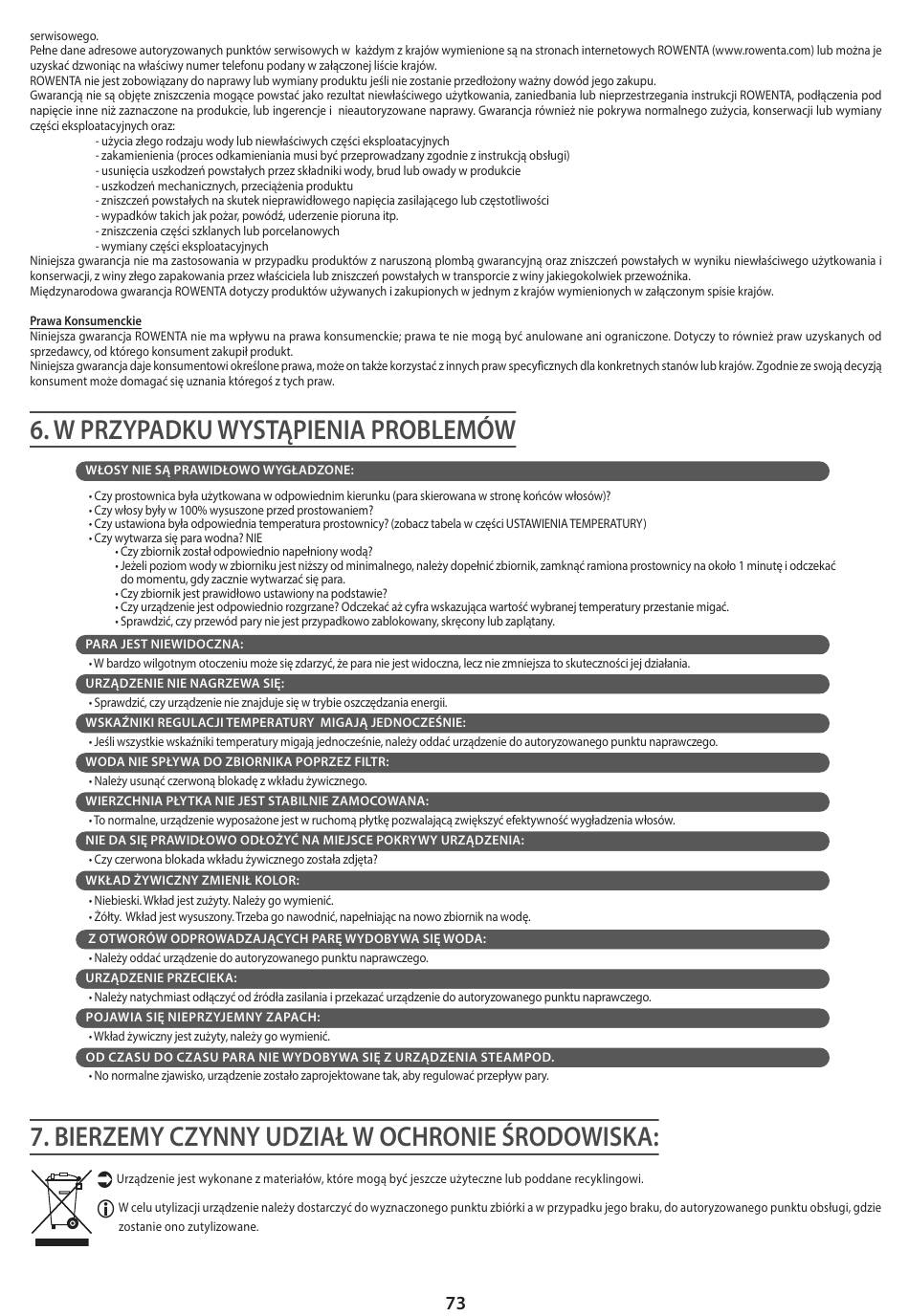 serwisowego.
Pełne dane adresowe autoryzowanych punktów serwisowych w każdym z krajów wymienione są na stronach internetowych ROWENTA (www.rowenta.com) lub można je uzyskać dzwoniąc na właściwy numer telefonu podany w załączonej liście krajów.
ROWENTA nie jest zobowiązany do naprawy lub wymiany produktu jeśli nie zostanie przedłożony ważny dowód jego zakupu.
Gwarancją nie są objęte zniszczenia mogące powstać jako rezultat niewłaściwego użytkowania, zaniedbania lub nieprzestrzegania instrukcji ROWENTA, podłączenia pod napięcie inne niż zaznaczone na produkcie, lub ingerencje i nieautoryzowane naprawy. Gwarancja również nie pokrywa normalnego zużycia, konserwacji lub wymiany części eksploatacyjnych oraz:
- użycia złego rodzaju wody lub niewłaściwych części eksploatacyjnych
- zakamienienia (proces odkamieniania musi być przeprowadzany zgodnie z instrukcją obsługi)
- usunięcia uszkodzeń powstałych przez składniki wody, brud lub owady w produkcie
- uszkodzeń mechanicznych, przeciążenia produktu
- zniszczeń powstałych na skutek nieprawidłowego napięcia zasilającego lub częstotliwości
- wypadków takich jak pożar, powódź, uderzenie pioruna itp.
- zniszczenia części szklanych lub porcelanowych
- wymiany części eksploatacyjnych
Niniejsza gwarancja nie ma zastosowania w przypadku produktów z naruszoną plombą gwarancyjną oraz zniszczeń powstałych w wyniku niewłaściwego użytkowania i konserwacji, z winy złego zapakowania przez właściciela lub zniszczeń powstałych w transporcie z winy jakiegokolwiek przewoźnika.
Międzynarodowa gwarancja ROWENTA dotyczy produktów używanych i zakupionych w jednym z krajów wymienionych w załączonym spisie krajów.

Prawa Konsumenckie
Niniejsza gwarancja ROWENTA nie ma wpływu na prawa konsumenckie; prawa te nie mogą być anulowane ani ograniczone. Dotyczy to również praw uzyskanych od sprzedawcy, od którego konsument zakupił produkt.
Niniejsza gwarancja daje konsumentowi określone prawa, może on także korzystać z innych praw specyficznych dla konkretnych stanów lub krajów. Zgodnie ze swoją decyzją konsument może domagać się uznania któregoś z tych praw.

6. W PRZYPADKU WYSTĄPIENIA PROBLEMÓW

WŁOSY NIE SĄ PRAWIDŁOWO WYGŁADZONE:
• Czy prostownica była użytkowana w odpowiednim kierunku (para skierowana w stronę końców włosów)?
• Czy włosy były w 100% wysuszone przed prostowaniem?
• Czy ustawiona była odpowiednia temperatura prostownicy? (zobacz tabela w części USTAWIENIA TEMPERATURY)
• Czy wytwarza się para wodna? NIE
• Czy zbiornik został odpowiednio napełniony wodą?
• Jeżeli poziom wody w zbiorniku jest niższy od minimalnego, należy dopełnić zbiornik, zamknąć ramiona prostownicy na około 1 minutę i odczekać do momentu, gdy zacznie wytwarzać się para.
• Czy zbiornik jest prawidłowo ustawiony na podstawie?
• Czy urządzenie jest odpowiednio rozgrzane? Odczekać aż cyfra wskazująca wartość wybranej temperatury przestanie migać.
• Sprawdzić, czy przewód pary nie jest przypadkowo zablokowany, skręcony lub zaplątany.
PARA JEST NIEWIDOCZNA:
• W bardzo wilgotnym otoczeniu może się zdarzyć, że para nie jest widoczna, lecz nie zmniejsza to skuteczności jej działania.
URZĄDZENIE NIE NAGRZEWA SIĘ:
• Sprawdzić, czy urządzenie nie znajduje się w trybie oszczędzania energii.
WSKAŹNIKI REGULACJI TEMPERATURY MIGAJĄ JEDNOCZEŚNIE:
• Jeśli wszystkie wskaźniki temperatury migają jednocześnie, należy oddać urządzenie do autoryzowanego punktu naprawczego.
WODA NIE SPŁYWA DO ZBIORNIKA POPRZEZ FILTR:
• Należy usunąć czerwoną blokadę z wkładu żywicznego.
WIERZCHNIA PŁYTKA NIE JEST STABILNIE ZAMOCOWANA:
• To normalne, urządzenie wyposażone jest w ruchomą płytkę pozwalającą zwiększyć efektywność wygładzenia włosów.
NIE DA SIĘ PRAWIDŁOWO ODŁOŻYĆ NA MIEJSCE POKRYWY URZĄDZENIA:
• Czy czerwona blokada wkładu żywicznego została zdjęta?
WKŁAD ŻYWICZNY ZMIENIŁ KOLOR:
• Niebieski. Wkład jest zużyty. Należy go wymienić.
• Żółty. Wkład jest wysuszony. Trzeba go nawodnić, napełniając na nowo zbiornik na wodę.
Z OTWORÓW ODPROWADZAJĄCYCH PARĘ WYDOBYWA SIĘ WODA:
• Należy oddać urządzenie do autoryzowanego punktu naprawczego.
URZĄDZENIE PRZECIEKA:
• Należy natychmiast odłączyć od źródła zasilania i przekazać urządzenie do autoryzowanego punktu naprawczego.
POJAWIA SIĘ NIEPRZYJEMNY ZAPACH:
• Wkład żywiczny jest zużyty, należy go wymienić.
OD CZASU DO CZASU PARA NIE WYDOBYWA SIĘ Z URZĄDZENIA STEAMPOD.
• No normalne zjawisko, urządzenie zostało zaprojektowane tak, aby regulować przepływ pary.

7. BIERZEMY CZYNNY UDZIAŁ W OCHRONIE ŚRODOWISKA:

Urządzenie jest wykonane z materiałów, które mogą być jeszcze użyteczne lub poddane recyklingowi.
W celu utylizacji urządzenie należy dostarczyć do wyznaczonego punktu zbiórki a w przypadku jego braku, do autoryzowanego punktu obsługi, gdzie zostanie ono zutylizowane.

73